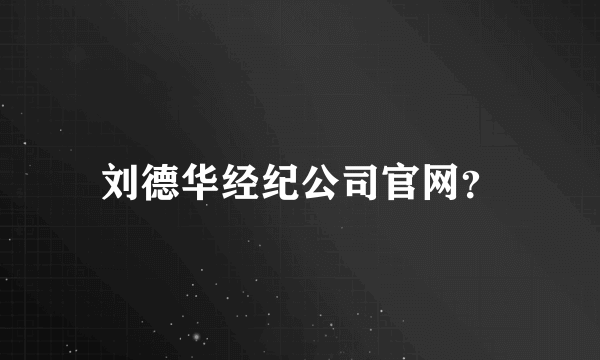 刘德华经纪公司官网?